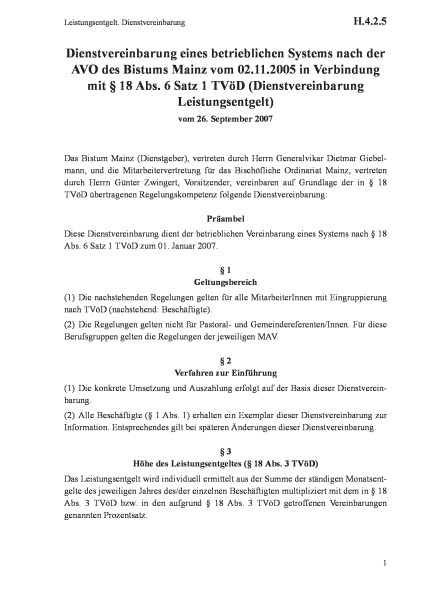 Leistungsentgelt. Dienstvereinbarung

H.4.2.5

Dienstvereinbarung eines betrieblichen Systems nach der AVO des Bistums Mainz vom 02.11.2005 in Verbindung mit § 18 Abs. 6 Satz 1 TVöD (Dienstvereinbarung Leistungsentgelt)

vom 26. September 2007

Das Bistum Mainz (Dienstgeber), vertreten durch Herrn Generalvikar Dietmar Giebelmann, und die Mitarbeitervertretung für das Bischöfliche Ordinariat Mainz, vertreten durch Herrn Günter Zwingert, Vorsitzender, vereinbaren auf Grundlage der in § 18 TVöD übertragenen Regelungskompetenz folgende Dienstvereinbarung:

Präambel

Diese Dienstvereinbarung dient der betrieblichen Vereinbarung eines Systems nach § 18 Abs. 6 Satz 1 TVöD zum 01. Januar 2007.

§ 1
Geltungsbereich

(1) Die nachstehenden Regelungen gelten für alle MitarbeiterInnen mit Eingruppierung nach TVöD (nachstehend: Beschäftigte).

(2) Die Regelungen gelten nicht für Pastoral- und Gemeindereferenten/Innen. Für diese Berufsgruppen gelten die Regelungen der jeweiligen MAV.

§ 2
Verfahren zur Einführung

(1) Die konkrete Umsetzung und Auszahlung erfolgt auf der Basis dieser Dienstvereinbarung.

(2) Alle Beschäftigte (§ 1 Abs. 1) erhalten ein Exemplar dieser Dienstvereinbarung zur Information. Entsprechendes gilt bei späteren Änderungen dieser Dienstvereinbarung.

§ 3
Höhe des Leistungsentgeltes (§ 18 Abs. 3 TVöD)

Das Leistungsentgelt wird individuell ermittelt aus der Summe der ständigen Monatsentgelte des jeweiligen Jahres des/der einzelnen Beschäftigten multipliziert mit dem in § 18 Abs. 3 TVöD bzw. in den aufgrund § 18 Abs. 3 TVöD getroffenen Vereinbarungen genannten Prozentsatz.

1